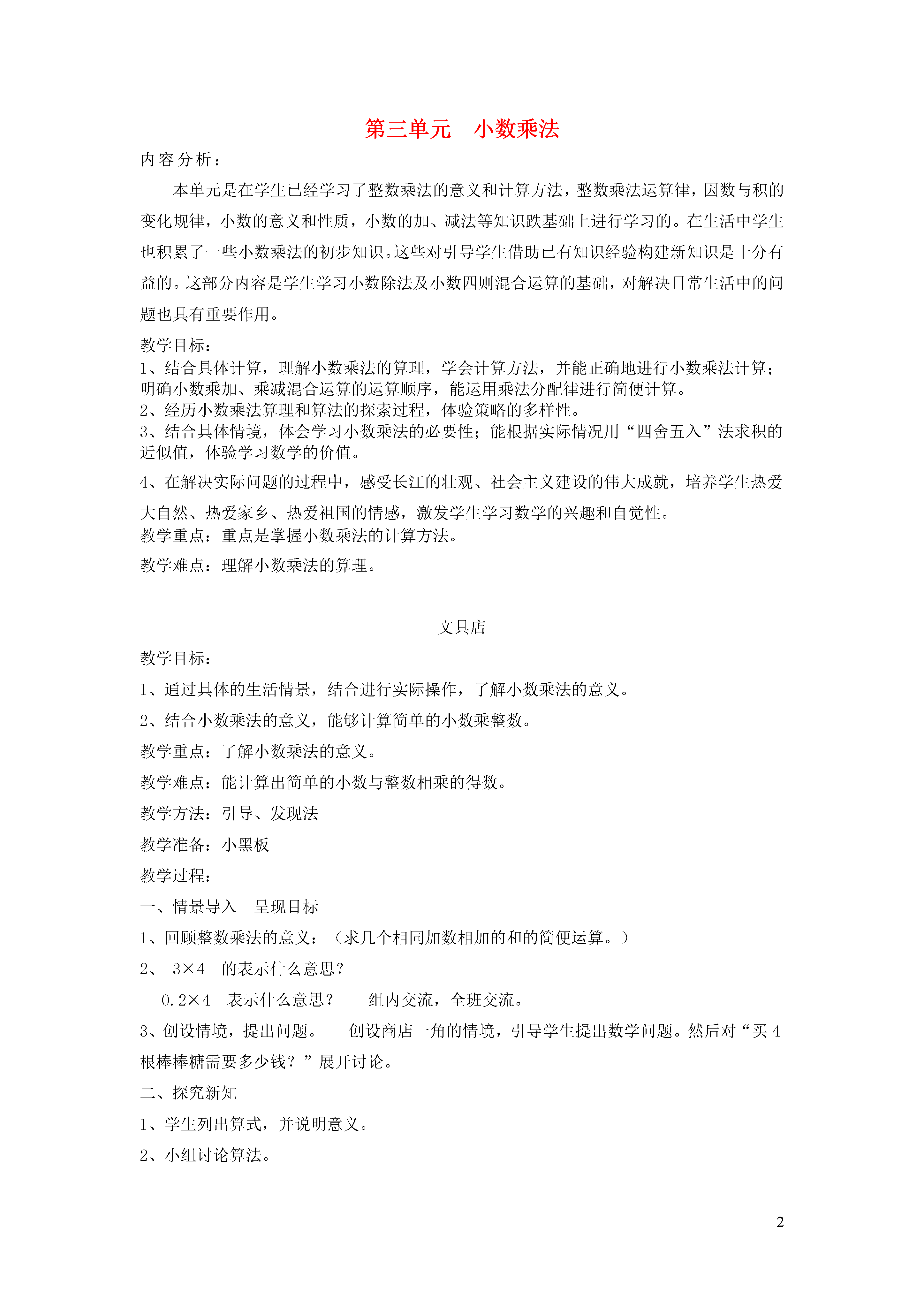 第三单元　小数乘法

内容分析：

本单元是在学生已经学习了整数乘法的意义和计算方法，整数乘法运算律，因数与积的变化规律，小数的意义和性质，小数的加、减法等知识跌基础上进行学习的。在生活中学生也积累了一些小数乘法的初步知识。这些对引导学生借助已有知识经验构建新知识是十分有益的。这部分内容是学生学习小数除法及小数四则混合运算的基础，对解决日常生活中的问题也具有重要作用。

教学目标：

1、结合具体计算，理解小数乘法的算理，学会计算方法，并能正确地进行小数乘法计算；明确小数乘加、乘减混合运算的运算顺序，能运用乘法分配律进行简便计算。

2、经历小数乘法算理和算法的探索过程，体验策略的多样性。

3、结合具体情境，体会学习小数乘法的必要性；能根据实际情况用“四舍五入”法求积的近似值，体验学习数学的价值。

4、在解决实际问题的过程中，感受长江的壮观、社会主义建设的伟大成就，培养学生热爱大自然、热爱家乡、热爱祖国的情感，激发学生学习数学的兴趣和自觉性。

教学重点：重点是掌握小数乘法的计算方法。

教学难点：理解小数乘法的算理。

文具店

教学目标：

1、通过具体的生活情景，结合进行实际操作，了解小数乘法的意义。

2、结合小数乘法的意义，能够计算简单的小数乘整数。

教学重点：了解小数乘法的意义。

教学难点：能计算出简单的小数与整数相乘的得数。

教学方法：引导、发现法

教学准备：小黑板

教学过程：

一、情景导入　呈现目标

1、回顾整数乘法的意义：（求几个相同加数相加的和的简便运算。）

2、 $3\times4$ 的表示什么意思？

$0.2\times4$ 表示什么意思？　组内交流，全班交流。

3、创设情境，提出问题。　创设商店一角的情境，引导学生提出数学问题。然后对“买4根棒棒糖需要多少钱？”展开讨论。

二、探究新知

1、学生列出算式，并说明意义。

2、小组讨论算法。

2